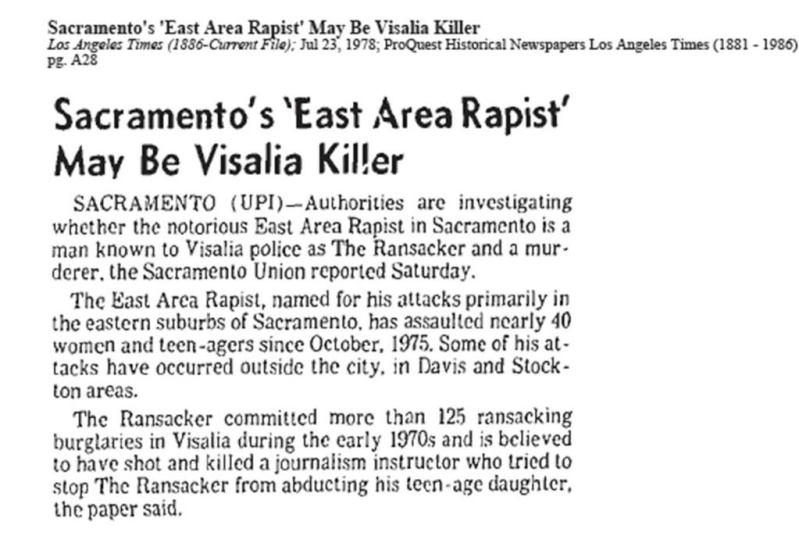 Sacramento's 'East Area Rapist' May Be Visalia Killer
Los Angeles Times (1886-Current File); Jul 23, 1978; ProQuest Historical Newspapers Los Angeles Times (1881 - 1986) pg. A28

Sacramento's 'East Area Rapist' May Be Visalia Killer

SACRAMENTO (UPI)—Authorities are investigating whether the notorious East Area Rapist in Sacramento is a man known to Visalia police as The Ransacker and a murderer, the Sacramento Union reported Saturday.

The East Area Rapist, named for his attacks primarily in the eastern suburbs of Sacramento, has assaulted nearly 40 women and teen-agers since October, 1975. Some of his attacks have occurred outside the city, in Davis and Stockton areas.

The Ransacker committed more than 125 ransacking burglaries in Visalia during the early 1970s and is believed to have shot and killed a journalism instructor who tried to stop The Ransacker from abducting his teen-age daughter, the paper said.